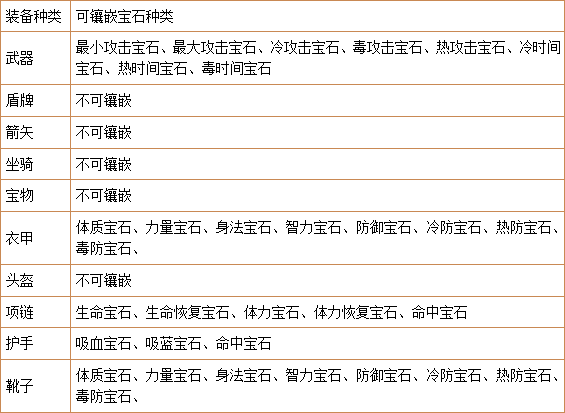 | 装备种类 | 可镶嵌宝石种类 |
|---|---|
| 武器 | 最小攻击宝石、最大攻击宝石、冷攻击宝石、毒攻击宝石、热攻击宝石、冷时间宝石、热时间宝石、毒时间宝石 |
| 盾牌 | 不可镶嵌 |
| 箭矢 | 不可镶嵌 |
| 坐骑 | 不可镶嵌 |
| 宝物 | 不可镶嵌 |
| 衣甲 | 体质宝石、力量宝石、身法宝石、智力宝石、防御宝石、冷防宝石、热防宝石、毒防宝石、 |
| 头盔 | 不可镶嵌 |
| 项链 | 生命宝石、生命恢复宝石、体力宝石、体力恢复宝石、命中宝石 |
| 护手 | 吸血宝石、吸蓝宝石、命中宝石 |
| 靴子 | 体质宝石、力量宝石、身法宝石、智力宝石、防御宝石、冷防宝石、热防宝石、毒防宝石、 |